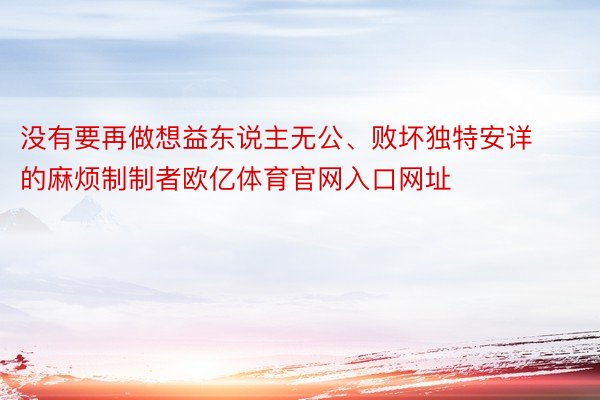 没有要再做想益东说主无公、败坏独特安详的麻烦制制者欧亿体育官网入口网址